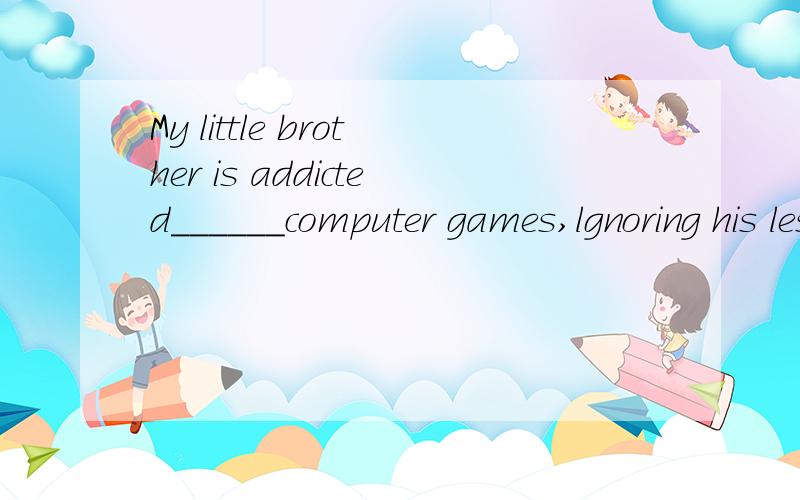 My little brother is addicted______computer games,lgnoring his les